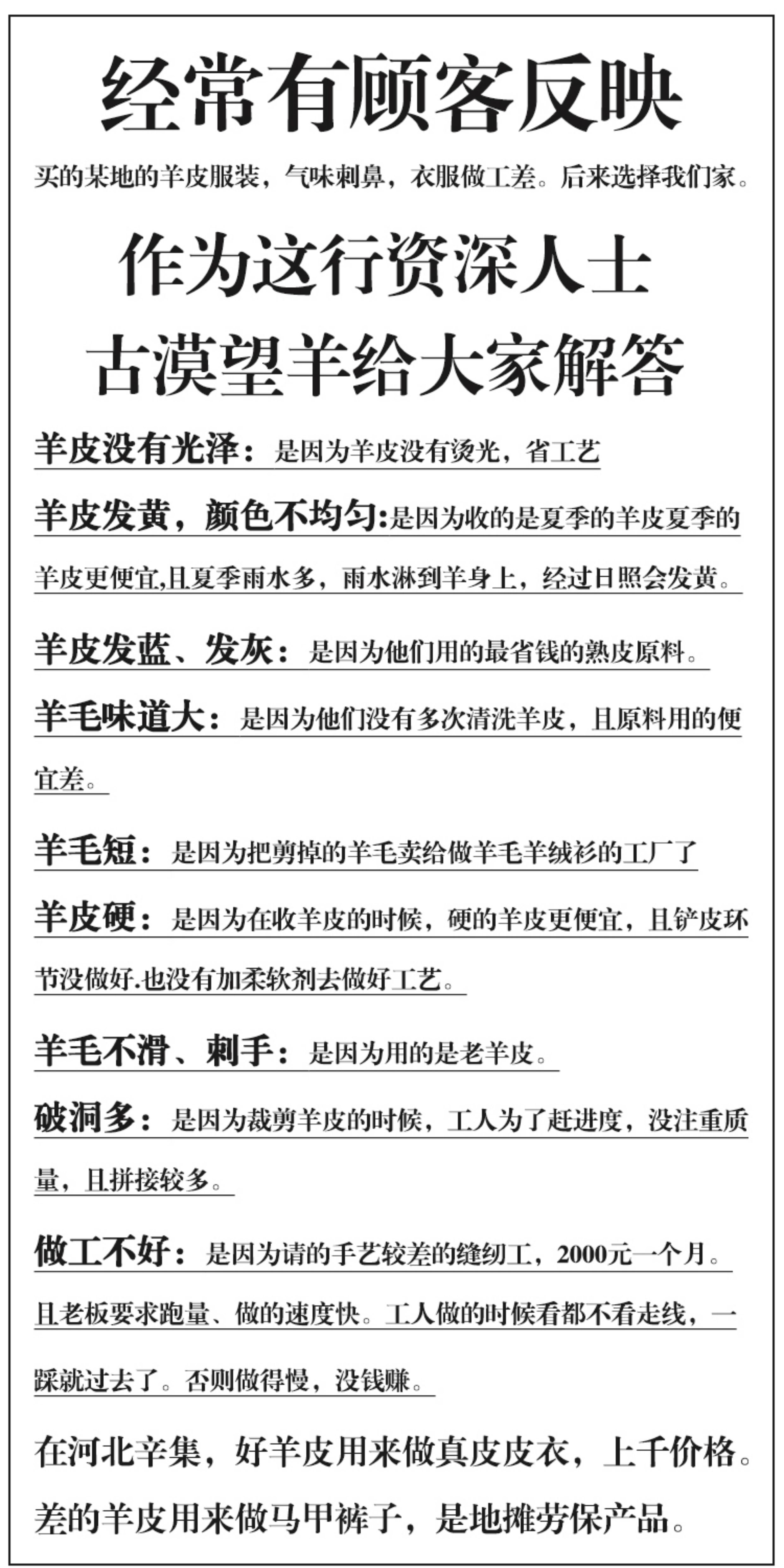 经常有顾客反映

买的某地的羊皮服装，气味刺鼻，衣服做工差。后来选择我们家。

作为这行资深人士
古漠望羊给大家解答

羊皮没有光泽：是因为羊皮没有烫光，省工艺

羊皮发黄，颜色不均匀:是因为收的是夏季的羊皮夏季的羊皮更便宜,且夏季雨水多，雨水淋到羊身上，经过日照会发黄。

羊皮发蓝、发灰：是因为他们用的最省钱的熟皮原料。

羊毛味道大：是因为他们没有多次清洗羊皮，且原料用的便宜差。

羊毛短：是因为把剪掉的羊毛卖给做羊毛羊绒衫的工厂了

羊皮硬：是因为在收羊皮的时候，硬的羊皮更便宜，且铲皮环节没做好.也没有加柔软剂去做好工艺。

羊毛不滑、刺手：是因为用的是老羊皮。

破洞多：是因为裁剪羊皮的时候，工人为了赶进度，没注重质量，且拼接较多。

做工不好：是因为请的手艺较差的缝纫工，2000元一个月。且老板要求跑量、做的速度快。工人做的时候看都不看走线，一踩就过去了。否则做得慢，没钱赚。

在河北辛集，好羊皮用来做真皮皮衣，上千价格。差的羊皮用来做马甲裤子，是地摊劳保产品。